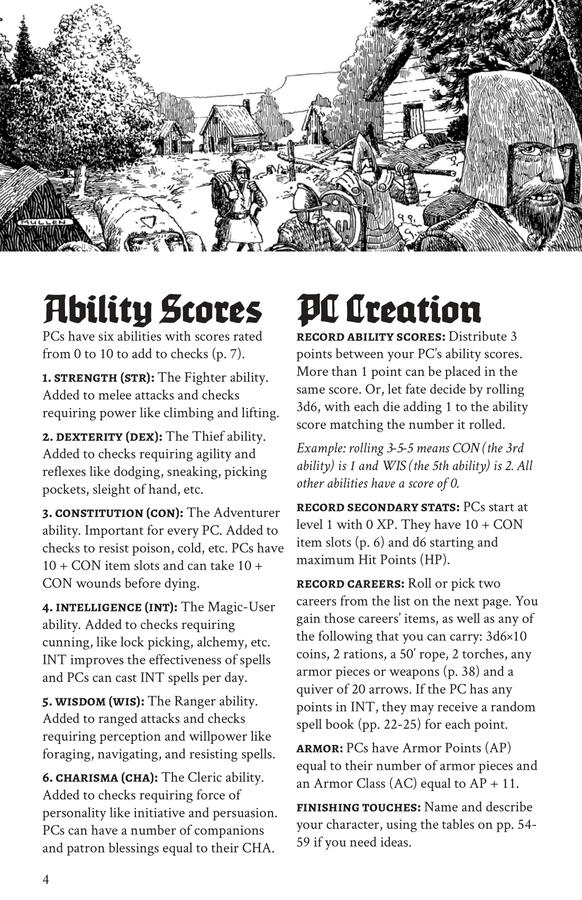 MULLEN

Ability Scores

PCs have six abilities with scores rated from 0 to 10 to add to checks (p. 7).

1. STRENGTH (STR): The Fighter ability. Added to melee attacks and checks requiring power like climbing and lifting.

2. DEXTERITY (DEX): The Thief ability. Added to checks requiring agility and reflexes like dodging, sneaking, picking pockets, sleight of hand, etc.

3. CONSTITUTION (CON): The Adventurer ability. Important for every PC. Added to checks to resist poison, cold, etc. PCs have 10 + CON item slots and can take 10 + CON wounds before dying.

4. INTELLIGENCE (INT): The Magic-User ability. Added to checks requiring cunning, like lock picking, alchemy, etc. INT improves the effectiveness of spells and PCs can cast INT spells per day.

5. WISDOM (WIS): The Ranger ability. Added to ranged attacks and checks requiring perception and willpower like foraging, navigating, and resisting spells.

6. CHARISMA (CHA): The Cleric ability. Added to checks requiring force of personality like initiative and persuasion. PCs can have a number of companions and patron blessings equal to their CHA.

PC Creation

RECORD ABILITY SCORES: Distribute 3 points between your PC's ability scores. More than 1 point can be placed in the same score. Or, let fate decide by rolling 3d6, with each die adding 1 to the ability score matching the number it rolled.

Example: rolling 3-5-5 means CON (the 3rd ability) is 1 and WIS (the 5th ability) is 2. All other abilities have a score of 0.

RECORD SECONDARY STATS: PCs start at level 1 with 0 XP. They have 10 + CON item slots (p. 6) and d6 starting and maximum Hit Points (HP).

RECORD CAREERS: Roll or pick two careers from the list on the next page. You gain those careers' items, as well as any of the following that you can carry: 3d6×10 coins, 2 rations, a 50' rope, 2 torches, any armor pieces or weapons (p. 38) and a quiver of 20 arrows. If the PC has any points in INT, they may receive a random spell book (pp. 22-25) for each point.

ARMOR: PCs have Armor Points (AP) equal to their number of armor pieces and an Armor Class (AC) equal to AP + 11.

FINISHING TOUCHES: Name and describe your character, using the tables on pp. 54-59 if you need ideas.

4